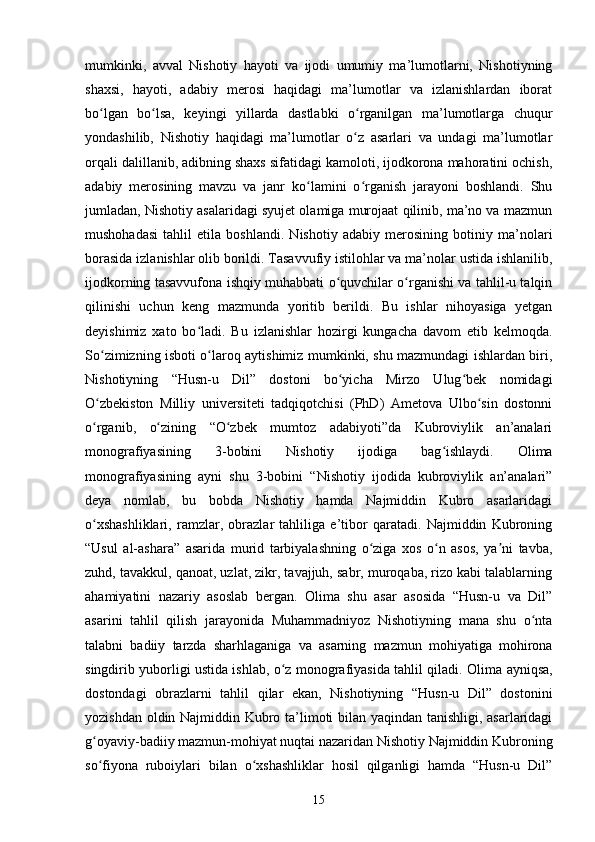 mumkinki, avval Nishotiy hayoti va ijodi umumiy ma’lumotlarni, Nishotiyning shaxsi, hayoti, adabiy merosi haqidagi ma’lumotlar va izlanishlardan iborat bo‘lgan bo‘lsa, keyingi yillarda dastlabki o‘rganilgan ma’lumotlarga chuqur yondashilib, Nishotiy haqidagi ma’lumotlar o‘z asarlari va undagi ma’lumotlar orqali dalillanib, adibning shaxs sifatidagi kamoloti, ijodkorona mahoratini ochish, adabiy merosining mavzu va janr ko‘lamini o‘rganish jarayoni boshlandi. Shu jumladan, Nishotiy asalaridagi syujet olamiga murojaat qilinib, ma’no va mazmun mushohadasi tahlil etila boshlandi. Nishotiy adabiy merosining botiniy ma’nolari borasida izlanishlar olib borildi. Tasavvufiy istilohlar va ma’nolar ustida ishlanilib, ijodkorning tasavvufona ishqiy muhabbati o‘quvchilar o‘rganishi va tahlil-u talqin qilinishi uchun keng mazmunda yoritib berildi. Bu ishlar nihoyasiga yetgan deyishimiz xato bo‘ladi. Bu izlanishlar hozirgi kungacha davom etib kelmoqda. So‘zimizning isboti o‘laroq aytishimiz mumkinki, shu mazmundagi ishlardan biri, Nishotiyning “Husn-u Dil” dostoni bo‘yicha Mirzo Ulug‘bek nomidagi O‘zbekiston Milliy universiteti tadqiqotchisi (PhD) Ametova Ulbo‘sin dostonni o‘rganib, o‘zining “O‘zbek mumtoz adabiyoti”da Kubroviylik an’analari monografiyasining 3-bobini Nishotiy ijodiga bag‘ishlaydi. Olima monografiyasining ayni shu 3-bobini “Nishotiy ijodida kubroviylik an’analari” deya nomlab, bu bobda Nishotiy hamda Najmiddin Kubro asarlaridagi o‘xshashliklari, ramzlar, obrazlar tahliliga e’tibor qaratadi. Najmiddin Kubroning “Usul al-ashara” asarida murid tarbiyalashning o‘ziga xos o‘n asos, ya’ni tavba, zuhd, tavakkul, qanoat, uzlat, zikr, tavajjuh, sabr, muroqaba, rizo kabi talablarning ahamiyatini nazariy asoslab bergan. Olima shu asar asosida “Husn-u va Dil” asarini tahlil qilish jarayonida Muhammadniyoz Nishotiyning mana shu o‘nta talabni badiiy tarzda sharhlaganiga va asarning mazmun mohiyatiga mohirona singdirib yuborligi ustida ishlab, o‘z monografiyasida tahlil qiladi. Olima ayniqsa, dostondagi obrazlarni tahlil qilar ekan, Nishotiyning “Husn-u Dil” dostonini yozishdan oldin Najmiddin Kubro ta’limoti bilan yaqindan tanishligi, asarlaridagi g‘oyaviy-badiiy mazmun-mohiyat nuqtai nazaridan Nishotiy Najmiddin Kubroning so‘fiyona ruboiylari bilan o‘xshashliklar hosil qilganligi hamda “Husn-u Dil”

15